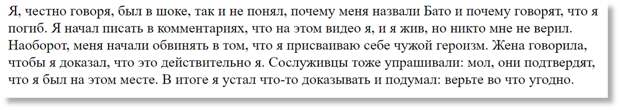 Я, честно говоря, был в шоке, так и не понял, почему меня назвали Бато и почему говорят, что я погиб. Я начал писать в комментариях, что на этом видео я, и я жив, но никто мне не верил. Наоборот, меня начали обвинять в том, что я присваиваю себе чужой героизм. Жена говорила, чтобы я доказал, что это действительно я. Сослуживцы тоже упрашивали: мол, они подтвердят, что я был на этом месте. В итоге я устал что-то доказывать и подумал: верьте во что угодно.